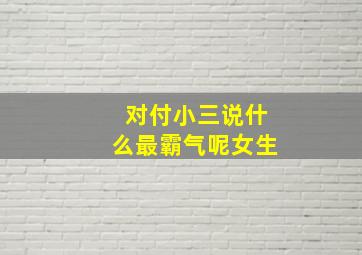 对付小三说什么最霸气呢女生